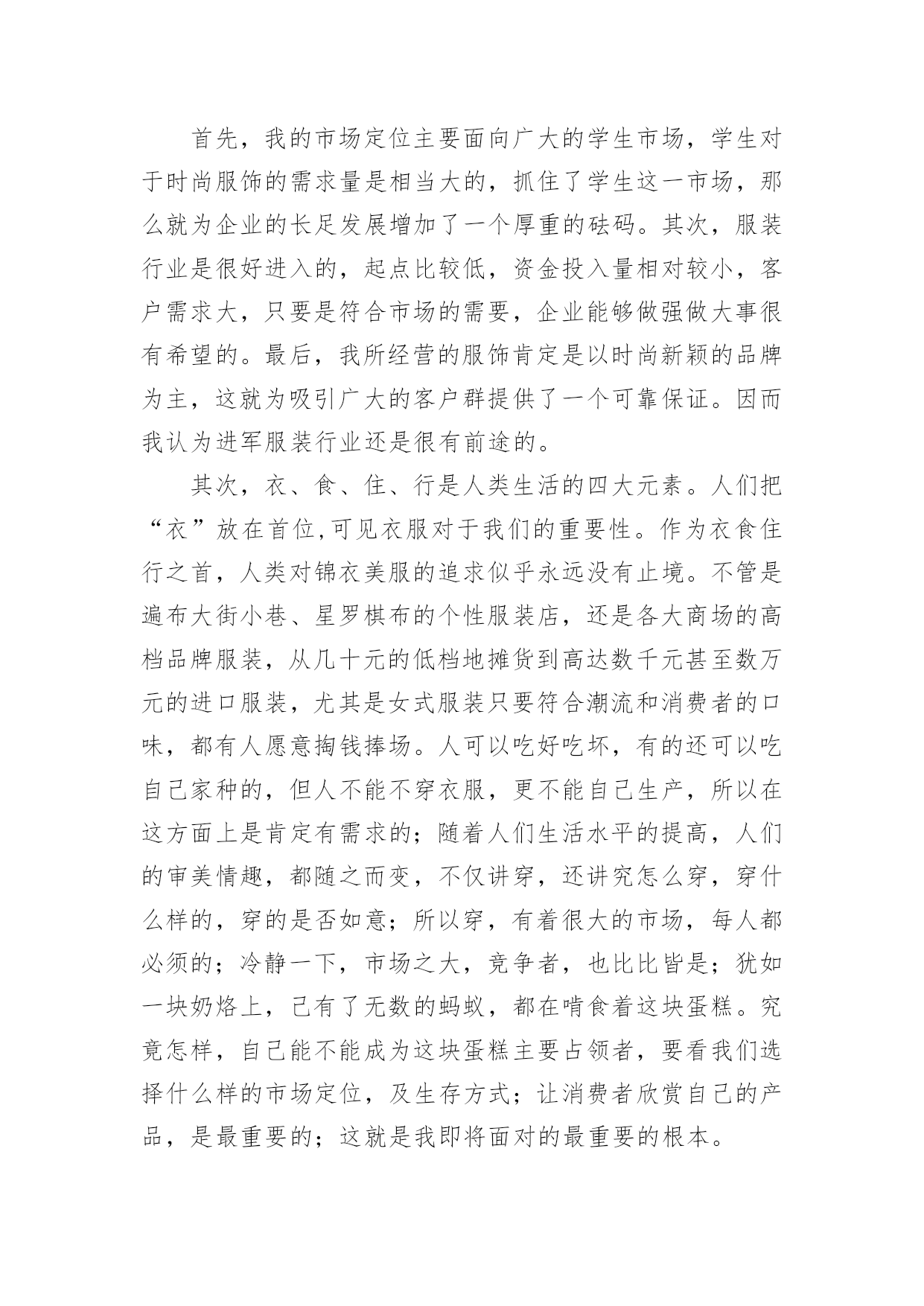 首先，我的市场定位主要面向广大的学生市场，学生对于时尚服饰的需求量是相当大的，抓住了学生这一市场，那么就为企业的长足发展增加了一个厚重的砝码。其次，服装行业是很好进入的，起点比较低，资金投入量相对较小，客户需求大，只要是符合市场的需要，企业能够做强做大事很有希望的。最后，我所经营的服饰肯定是以时尚新颖的品牌为主，这就为吸引广大的客户群提供了一个可靠保证。因而我认为进军服装行业还是很有前途的。

其次，衣、食、住、行是人类生活的四大元素。人们把“衣”放在首位,可见衣服对于我们的重要性。作为衣食住行之首，人类对锦衣美服的追求似乎永远没有止境。不管是遍布大街小巷、星罗棋布的个性服装店，还是各大商场的高档品牌服装，从几十元的低档地摊货到高达数千元甚至数万元的进口服装，尤其是女式服装只要符合潮流和消费者的口味，都有人愿意掏钱捧场。人可以吃好吃坏，有的还可以吃自己家种的，但人不能不穿衣服，更不能自己生产，所以在这方面上是肯定有需求的；随着人们生活水平的提高，人们的审美情趣，都随之而变，不仅讲穿，还讲究怎么穿，穿什么样的，穿的是否如意；所以穿，有着很大的市场，每人都必须的；冷静一下，市场之大，竞争者，也比比皆是；犹如一块奶烙上，已有了无数的蚂蚁，都在啃食着这块蛋糕。究竟怎样，自己能不能成为这块蛋糕主要占领者，要看我们选择什么样的市场定位，及生存方式；让消费者欣赏自己的产品，是最重要的；这就是我即将面对的最重要的根本。